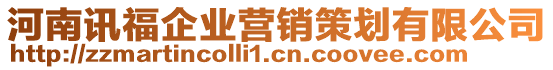 河南讯福企业营销策划有限公司
http://zzmartincolli1.cn.coovee.com